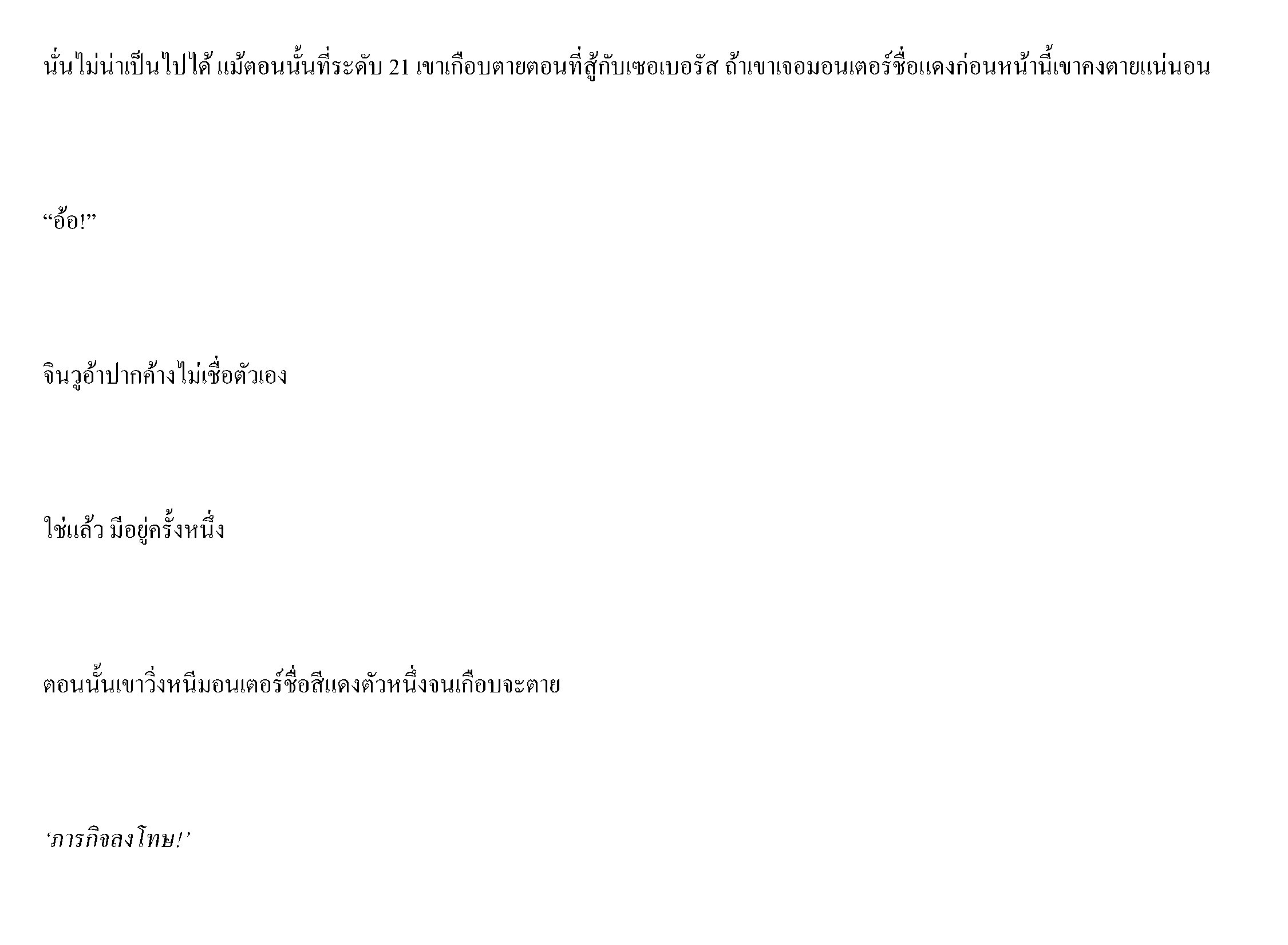 นั่นไม่น่าเป็นไปได้ แม้ตอนนั้นที่ระดับ 21 เขาเกือบตายตอนที่สู้กับเซอเบอรัส ถ้าเขาเจอมอนเตอร์ชื่อแดงก่อนหน้านี้เขาคงตายแน่นอน

“อ้อ!”

จินวูอ้าปากค้างไม่เชื่อตัวเอง

ใช่แล้ว มีอยู่ครั้งหนึ่ง

ตอนนั้นเขาวิ่งหนีมอนเตอร์ชื่อสีแดงตัวหนึ่งจนเกือบจะตาย

‘ภารกิจลงโทษ!’